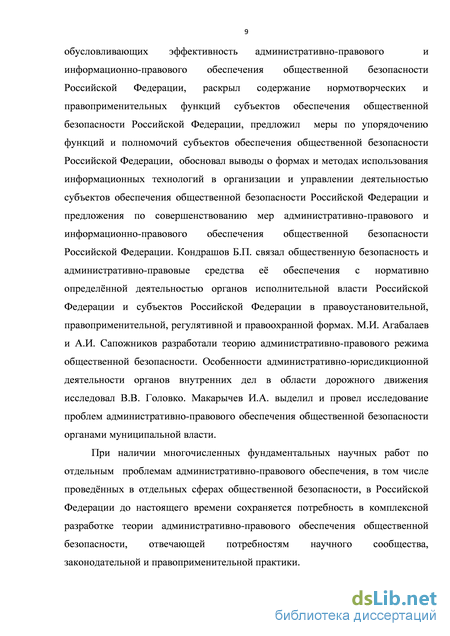 9

обусловливающих эффективность административно-правового и информационно-правового обеспечения общественной безопасности Российской Федерации, раскрыл содержание нормотворческих и правоприменительных функций субъектов обеспечения общественной безопасности Российской Федерации, предложил меры по упорядочению функций и полномочий субъектов обеспечения общественной безопасности Российской Федерации, обосновал выводы о формах и методах использования информационных технологий в организации и управлении деятельностью субъектов обеспечения общественной безопасности Российской Федерации и предложения по совершенствованию мер административно-правового и информационно-правового обеспечения общественной безопасности Российской Федерации. Кондрашов Б.П. связал общественную безопасность и административно-правовые средства её обеспечения с нормативно определённой деятельностью органов исполнительной власти Российской Федерации и субъектов Российской Федерации в правоустановительной, правоприменительной, регулятивной и правоохранной формах. М.И. Агабалаев и А.И. Сапожников разработали теорию административно-правового режима общественной безопасности. Особенности административно-юрисдикционной деятельности органов внутренних дел в области дорожного движения исследовал В.В. Головко. Макарычев И.А. выделил и провел исследование проблем административно-правового обеспечения общественной безопасности органами муниципальной власти.

При наличии многочисленных фундаментальных научных работ по отдельным проблемам административно-правового обеспечения, в том числе проведённых в отдельных сферах общественной безопасности, в Российской Федерации до настоящего времени сохраняется потребность в комплексной разработке теории административно-правового обеспечения общественной безопасности, отвечающей потребностям научного сообщества, законодательной и правоприменительной практики.

dsLib.net
библиотека диссертаций